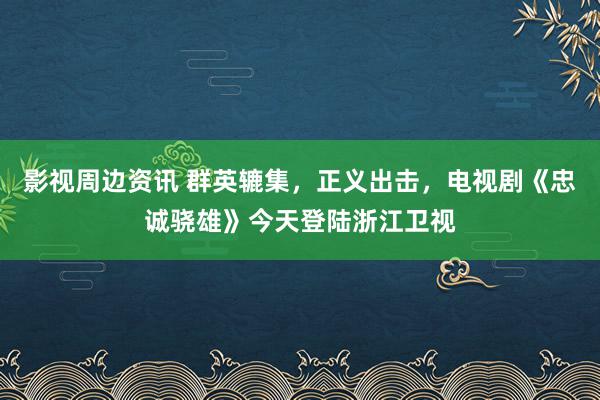 影视周边资讯 群英辘集，正义出击，电视剧《忠诚骁雄》今天登陆浙江卫视